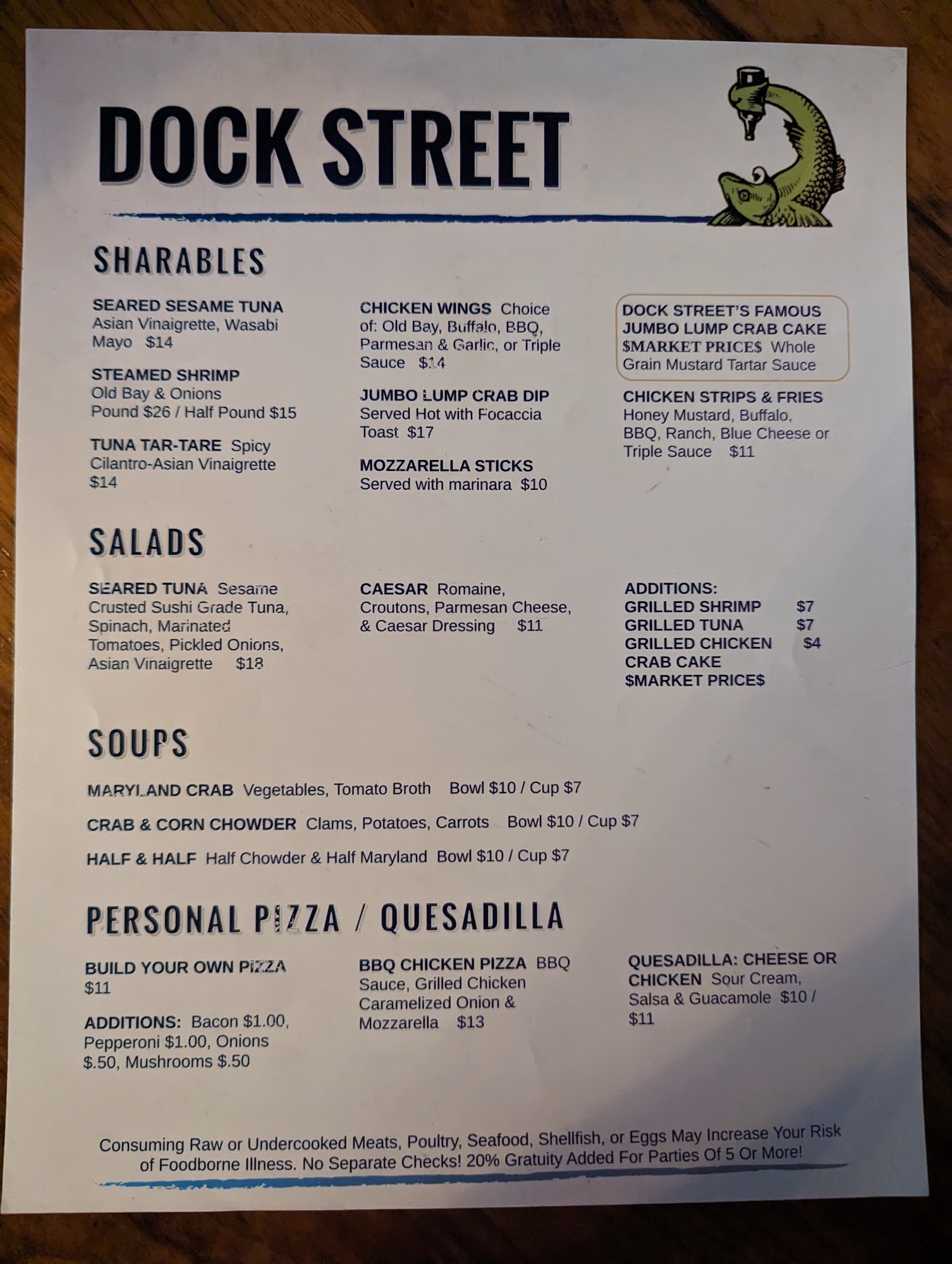 DOCK STREET

SHARABLES

SEARED SESAME TUNA Asian Vinaigrette, Wasabi Mayo $14

STEAMED SHRIMP Old Bay & Onions Pound $26 / Half Pound $15

TUNA TAR-TARE Spicy Cilantro-Asian Vinaigrette $14

CHICKEN WINGS Choice of: Old Bay, Buffalo, BBQ, Parmesan & Garlic, or Triple Sauce $14

JUMBO LUMP CRAB DIP Served Hot with Focaccia Toast $17

MOZZARELLA STICKS Served with marinara $10

DOCK STREET'S FAMOUS JUMBO LUMP CRAB CAKE $MARKET PRICE$ Whole Grain Mustard Tartar Sauce

CHICKEN STRIPS & FRIES Honey Mustard, Buffalo, BBQ, Ranch, Blue Cheese or Triple Sauce $11

SALADS

SEARED TUNA Sesame Crusted Sushi Grade Tuna, Spinach, Marinated Tomatoes, Pickled Onions, Asian Vinaigrette $18

CAESAR Romaine, Croutons, Parmesan Cheese, & Caesar Dressing $11

ADDITIONS:
GRILLED SHRIMP $7
GRILLED TUNA $7
GRILLED CHICKEN $4
CRAB CAKE
$MARKET PRICE$

SOUPS

MARYLAND CRAB Vegetables, Tomato Broth Bowl $10 / Cup $7

CRAB & CORN CHOWDER Clams, Potatoes, Carrots Bowl $10 / Cup $7

HALF & HALF Half Chowder & Half Maryland Bowl $10 / Cup $7

PERSONAL PIZZA / QUESADILLA

BUILD YOUR OWN PIZZA $11

ADDITIONS: Bacon $1.00, Pepperoni $1.00, Onions $.50, Mushrooms $.50

BBQ CHICKEN PIZZA BBQ Sauce, Grilled Chicken Caramelized Onion & Mozzarella $13

QUESADILLA: CHEESE OR CHICKEN Sour Cream, Salsa & Guacamole $10 / $11

Consuming Raw or Undercooked Meats, Poultry, Seafood, Shellfish, or Eggs May Increase Your Risk of Foodborne Illness. No Separate Checks! 20% Gratuity Added For Parties Of 5 Or More!